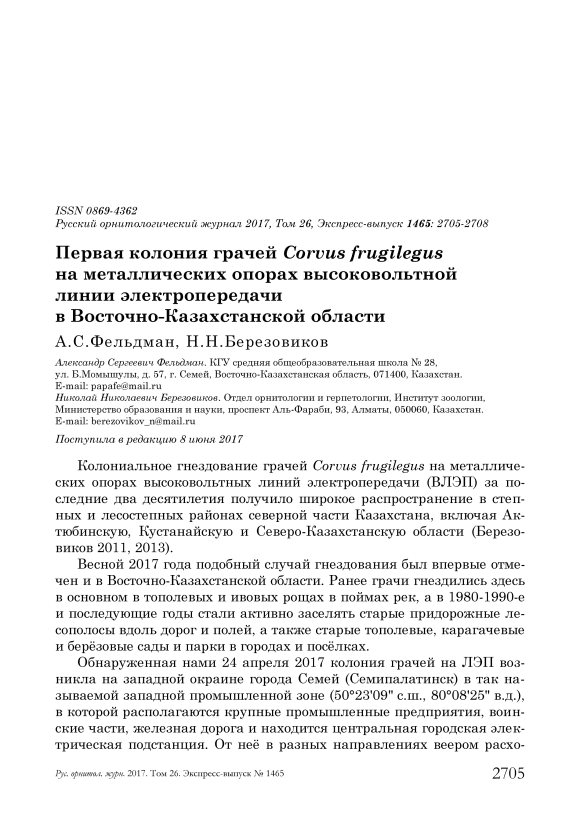 ISSN 0869-4362
Русский орнитологический журнал 2017, Том 26, Экспресс-выпуск 1465: 2705-2708

Первая колония грачей Corvus frugilegus на металлических опорах высоковольтной линии электропередачи в Восточно-Казахстанской области

А.С.Фельдман, Н.Н.Березовиков

Александр Сергеевич Фельдман. КГУ средняя общеобразовательная школа № 28, ул. Б.Момышулы, д. 57, г. Семей, Восточно-Казахстанская область, 071400, Казахстан. E-mail: papafe@mail.ru
Николай Николаевич Березовиков. Отдел орнитологии и герпетологии, Институт зоологии, Министерство образования и науки, проспект Аль-Фараби, 93, Алматы, 050060, Казахстан. E-mail: berezovikov_n@mail.ru

Поступила в редакцию 8 июня 2017

Колониальное гнездование грачей Corvus frugilegus на металлических опорах высоковольтных линий электропередачи (ВЛЭП) за последние два десятилетия получило широкое распространение в степных и лесостепных районах северной части Казахстана, включая Актюбинскую, Кустанайскую и Северо-Казахстанскую области (Березовиков 2011, 2013).

Весной 2017 года подобный случай гнездования был впервые отмечен и в Восточно-Казахстанской области. Ранее грачи гнездились здесь в основном в тополевых и ивовых рощах в поймах рек, а в 1980-1990-е и последующие годы стали активно заселять старые придорожные лесополосы вдоль дорог и полей, а также старые тополевые, карагачевые и берёзовые сады и парки в городах и посёлках.

Обнаруженная нами 24 апреля 2017 колония грачей на ЛЭП возникла на западной окраине города Семей (Семипалатинск) в так называемой западной промышленной зоне (50°23'09" с.ш., 80°08'25" в.д.), в которой располагаются крупные промышленные предприятия, воинские части, железная дорога и находится центральная городская электрическая подстанция. От неё в разных направлениях веером расхо-

Рус. орнитол. журн. 2017. Том 26. Экспресс-выпуск № 1465 2705